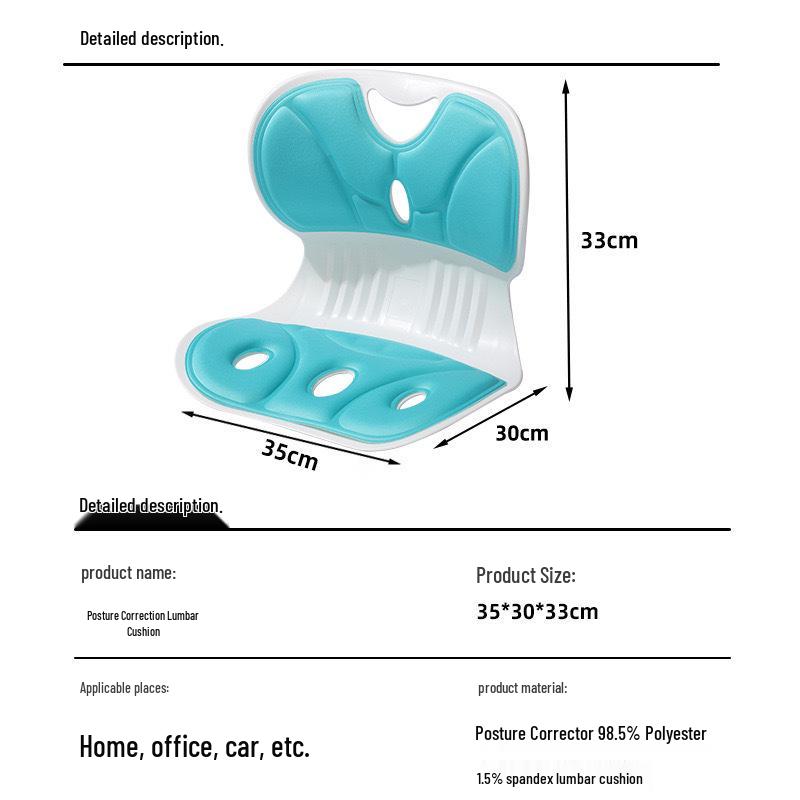 Detailed description.

33cm

30cm

35cm

Detailed description.

product name:

Posture Correction Lumbar Cushion

Product Size:

35*30*33cm

Applicable places:

Home, office, car, etc.

product material:

Posture Corrector 98.5% Polyester

1.5% spandex lumbar cushion